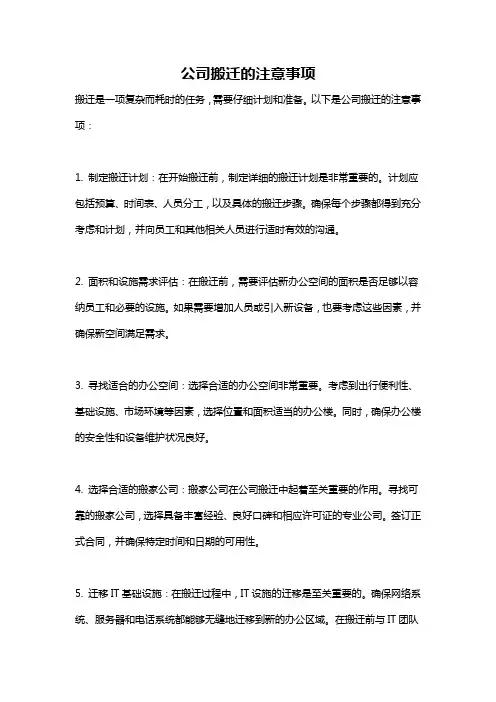 公司搬迁的注意事项

搬迁是一项复杂而耗时的任务，需要仔细计划和准备。以下是公司搬迁的注意事项：

1. 制定搬迁计划：在开始搬迁前，制定详细的搬迁计划是非常重要的。计划应包括预算、时间表、人员分工，以及具体的搬迁步骤。确保每个步骤都得到充分考虑和计划，并向员工和其他相关人员进行适时有效的沟通。

2. 面积和设施需求评估：在搬迁前，需要评估新办公空间的面积是否足够以容纳员工和必要的设施。如果需要增加人员或引入新设备，也要考虑这些因素，并确保新空间满足需求。

3. 寻找适合的办公空间：选择合适的办公空间非常重要。考虑到出行便利性、基础设施、市场环境等因素，选择位置和面积适当的办公楼。同时，确保办公楼的安全性和设备维护状况良好。

4. 选择合适的搬家公司：搬家公司在公司搬迁中起着至关重要的作用。寻找可靠的搬家公司，选择具备丰富经验、良好口碑和相应许可证的专业公司。签订正式合同，并确保特定时间和日期的可用性。

5. 迁移 IT 基础设施：在搬迁过程中，IT 设施的迁移是至关重要的。确保网络系统、服务器和电话系统都能够无缝地迁移到新的办公区域。在搬迁前与 IT 团队